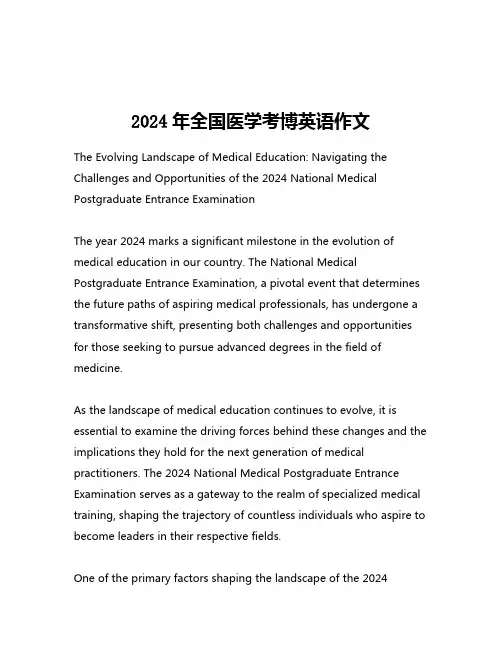 2024 年全国医学考博英语作文

The Evolving Landscape of Medical Education: Navigating the Challenges and Opportunities of the 2024 National Medical Postgraduate Entrance Examination

The year 2024 marks a significant milestone in the evolution of medical education in our country. The National Medical Postgraduate Entrance Examination, a pivotal event that determines the future paths of aspiring medical professionals, has undergone a transformative shift, presenting both challenges and opportunities for those seeking to pursue advanced degrees in the field of medicine.

As the landscape of medical education continues to evolve, it is essential to examine the driving forces behind these changes and the implications they hold for the next generation of medical practitioners. The 2024 National Medical Postgraduate Entrance Examination serves as a gateway to the realm of specialized medical training, shaping the trajectory of countless individuals who aspire to become leaders in their respective fields.

One of the primary factors shaping the landscape of the 2024